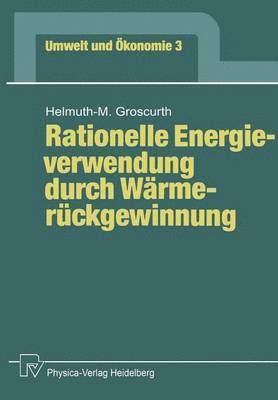 Umwelt und Ökonomie 3

Helmuth-M. Groscurth

Rationelle Energieverwendung durch Wärmerückgewinnung

Physica-Verlag Heidelberg